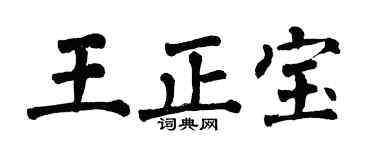 王正宝

词典网